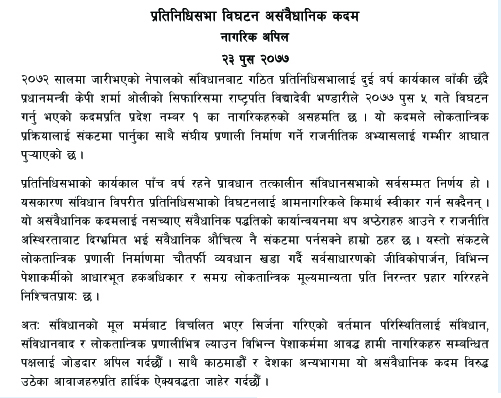 प्रतिनिधिसभा विघटन असंवैधानिक कदम
नागरिक अपिल
२३ पुस २०७७

२०७२ सालमा जारीभएको नेपालको संविधानबाट गठित प्रतिनिधिसभालाई दुई वर्ष कार्यकाल बाँकी छँदै प्रधानमन्त्री केपी शर्मा ओलीको सिफारिसमा राष्ट्रपति विद्यादेवी भण्डारीले २०७७ पुस ५ गते विघटन गर्नु भएको कदमप्रति प्रदेश नम्बर १ का नागरिकहरुको असहमति छ । यो कदमले लोकतान्त्रिक प्रक्रियालाई संकटमा पार्नुका साथै संघीय प्रणाली निर्माण गर्ने राजनीतिक अभ्यासलाई गम्भीर आघात पुऱ्याएको छ ।

प्रतिनिधिसभाको कार्यकाल पाँच वर्ष रहने प्रावधान तत्कालीन संविधानसभाको सर्वसम्मत निर्णय हो । यसकारण संविधान विपरीत प्रतिनिधिसभाको विघटनलाई आमनागरिकले किमार्थ स्वीकार गर्न सक्दैनन् । यो असंवैधानिक कदमलाई नसच्याए संवैधानिक पद्धतिको कार्यान्वयनमा थप अप्ठेराहरु आउने र राजनीति अस्थिरताबाट दिग्भ्रमित भई संवैधानिक औचित्य नै संकटमा पर्नसक्ने हाम्रो ठहर छ । यस्तो संकटले लोकतान्त्रिक प्रणाली निर्माणमा चौतर्फी व्यवधान खडा गर्दै सर्वसाधारणको जीविकोपार्जन, विभिन्न पेशाकर्मीको आधारभूत हकअधिकार र समग्र लोकतान्त्रिक मूल्यमान्यता प्रति निरन्तर प्रहार गरिरहने निश्चितप्रायः छ ।

अतः संविधानको मूल मर्मबाट विचलित भएर सिर्जना गरिएको वर्तमान परिस्थितिलाई संविधान, संविधानवाद र लोकतान्त्रिक प्रणालीभित्र ल्याउन विभिन्न पेशाकर्ममा आवद्ध हामी नागरिकहरु सम्बन्धित पक्षलाई जोडदार अपिल गर्दछौं । साथै काठमाडौं र देशका अन्यभागमा यो असंवैधानिक कदम विरुद्ध उठेका आवाजहरुप्रति हार्दिक ऐक्यवद्धता जाहेर गर्दछौं ।